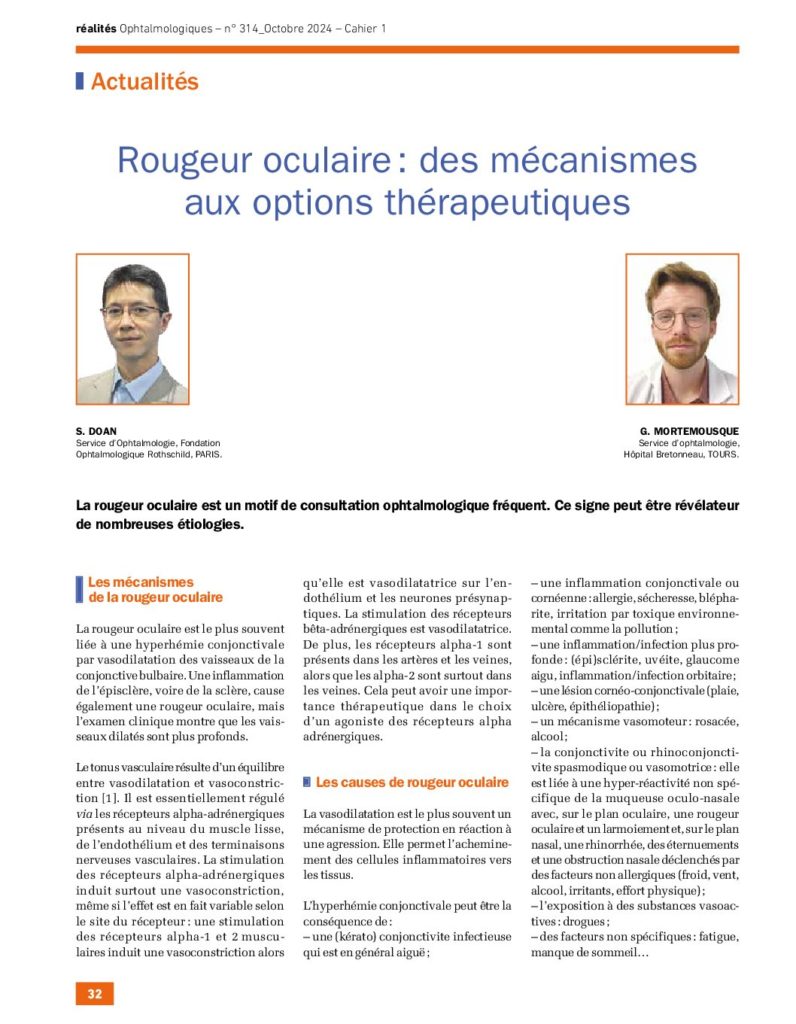 réalités Ophtalmologiques – n° 314_Octobre 2024 – Cahier 1

Actualités

Rougeur oculaire : des mécanismes aux options thérapeutiques

S. DOAN
Service d'Ophtalmologie, Fondation Ophtalmologique Rothschild, PARIS.

G. MORTEMOUSQUE
Service d'ophtalmologie, Hôpital Bretonneau, TOURS.

La rougeur oculaire est un motif de consultation ophtalmologique fréquent. Ce signe peut être révélateur de nombreuses étiologies.

Les mécanismes de la rougeur oculaire

La rougeur oculaire est le plus souvent liée à une hyperhémie conjonctivale par vasodilatation des vaisseaux de la conjonctive bulbaire. Une inflammation de l'épisclère, voire de la sclère, cause également une rougeur oculaire, mais l'examen clinique montre que les vaisseaux dilatés sont plus profonds.

Le tonus vasculaire résulte d'un équilibre entre vasodilatation et vasoconstriction [1]. Il est essentiellement régulé via les récepteurs alpha-adrénergiques présents au niveau du muscle lisse, de l'endothélium et des terminaisons nerveuses vasculaires. La stimulation des récepteurs alpha-adrénergiques induit surtout une vasoconstriction, même si l'effet est en fait variable selon le site du récepteur : une stimulation des récepteurs alpha-1 et 2 musculaires induit une vasoconstriction alors qu'elle est vasodilatatrice sur l'endothélium et les neurones présynaptiques. La stimulation des récepteurs bêta-adrénergiques est vasodilatatrice. De plus, les récepteurs alpha-1 sont présents dans les artères et les veines, alors que les alpha-2 sont surtout dans les veines. Cela peut avoir une importance thérapeutique dans le choix d'un agoniste des récepteurs alpha adrénergiques.

Les causes de rougeur oculaire

La vasodilatation est le plus souvent un mécanisme de protection en réaction à une agression. Elle permet l'acheminement des cellules inflammatoires vers les tissus.

L'hyperhémie conjonctivale peut être la conséquence de :
– une (kérato) conjonctivite infectieuse qui est en général aiguë ;
– une inflammation conjonctivale ou cornéenne : allergie, sécheresse, blépharite, irritation par toxique environnemental comme la pollution ;
– une inflammation/infection plus profonde : (épi)sclérite, uvéite, glaucome aigu, inflammation/infection orbitaire ;
– une lésion cornéo-conjonctivale (plaie, ulcère, épithéliopathie) ;
– un mécanisme vasomoteur : rosacée, alcool ;
– la conjonctivite ou rhinoconjonctivite spasmodique ou vasomotrice : elle est liée à une hyper-réactivité non spécifique de la muqueuse oculo-nasale avec, sur le plan oculaire, une rougeur oculaire et un larmoiement et, sur le plan nasal, une rhinorrhée, des éternuements et une obstruction nasale déclenchés par des facteurs non allergiques (froid, vent, alcool, irritants, effort physique) ;
– l'exposition à des substances vasoactives : drogues ;
– des facteurs non spécifiques : fatigue, manque de sommeil…

32